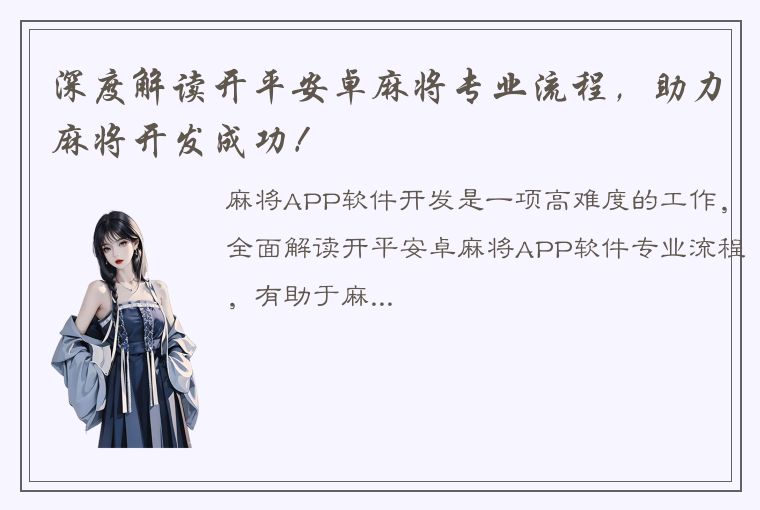 深度解读开平安卓麻将专业流程，助力麻将开发成功！

麻将APP软件开发是一项高难度的工作，全面解读开平安卓麻将APP软件专业流程，有助于麻...